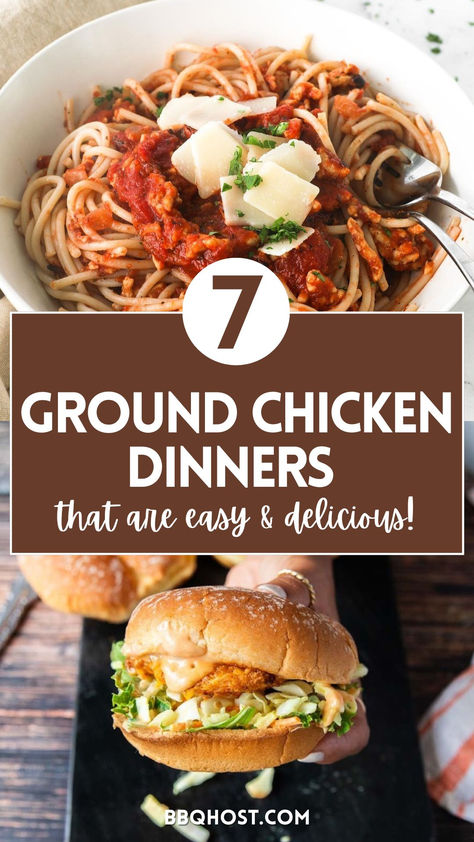 7

GROUND CHICKEN DINNERS

that are easy & delicious!

BBQHOST.COM